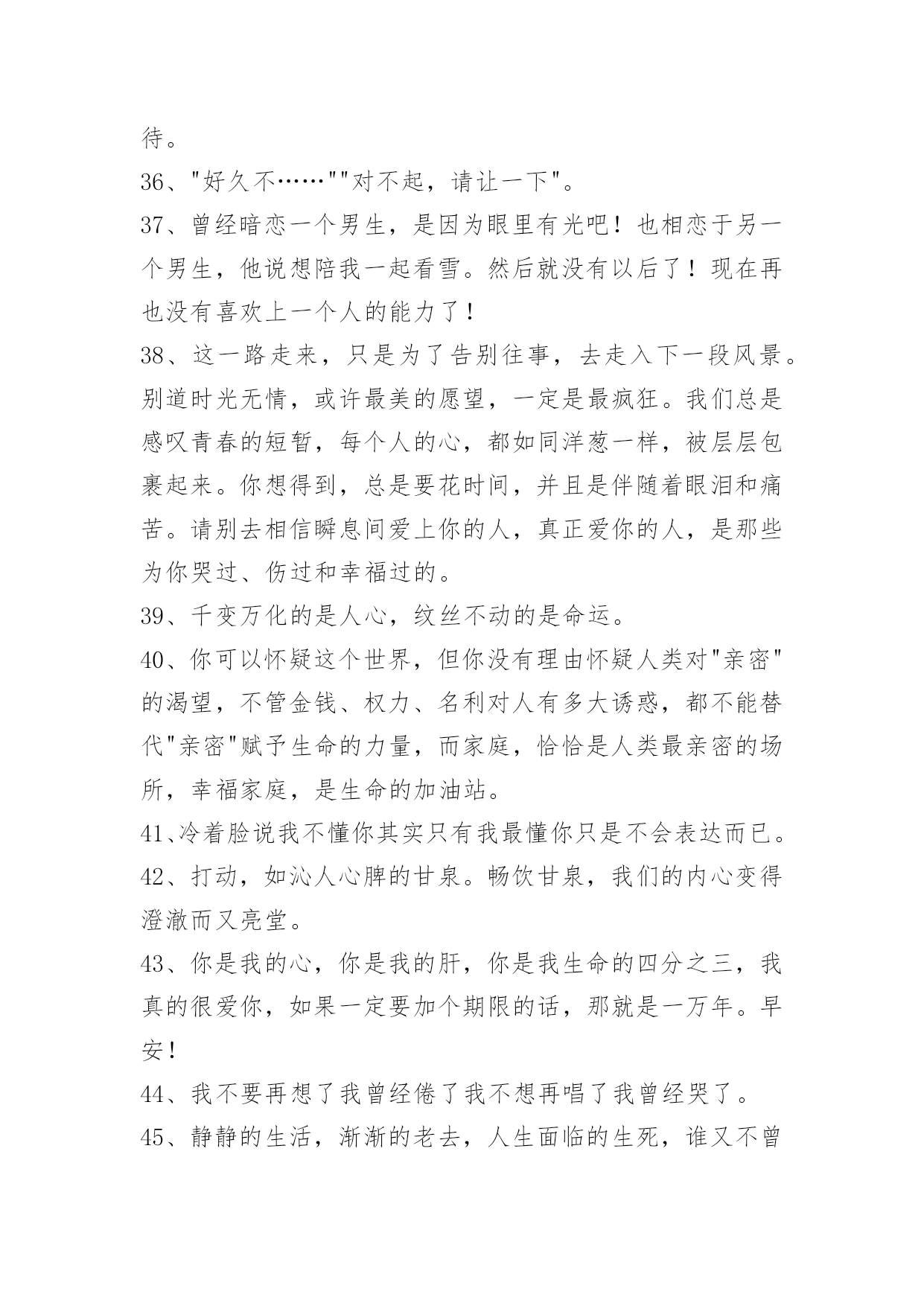 待。

36、"好久不……""对不起，请让一下"。

37、曾经暗恋一个男生，是因为眼里有光吧！也相恋于另一个男生，他说想陪我一起看雪。然后就没有以后了！现在再也没有喜欢上一个人的能力了！

38、这一路走来，只是为了告别往事，去走入下一段风景。别道时光无情，或许最美的愿望，一定是最疯狂。我们总是感叹青春的短暂，每个人的心，都如同洋葱一样，被层层包裹起来。你想得到，总是要花时间，并且是伴随着眼泪和痛苦。请别去相信瞬息间爱上你的人，真正爱你的人，是那些为你哭过、伤过和幸福过的。

39、千变万化的是人心，纹丝不动的是命运。

40、你可以怀疑这个世界，但你没有理由怀疑人类对"亲密"的渴望，不管金钱、权力、名利对人有多大诱惑，都不能替代"亲密"赋予生命的力量，而家庭，恰恰是人类最亲密的场所，幸福家庭，是生命的加油站。

41、冷着脸说我不懂你其实只有我最懂你只是不会表达而已。

42、打动，如沁人心脾的甘泉。畅饮甘泉，我们的内心变得澄澈而又亮堂。

43、你是我的心，你是我的肝，你是我生命的四分之三，我真的很爱你，如果一定要加个期限的话，那就是一万年。早安！

44、我不要再想了我曾经倦了我不想再唱了我曾经哭了。

45、静静的生活，渐渐的老去，人生面临的生死，谁又不曾